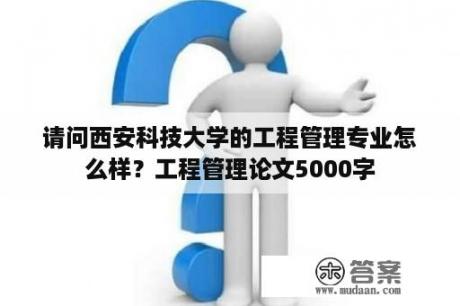 请问西安科技大学的工程管理专业怎么样？工程管理论文5000字

木 答案
www.mudaan.com